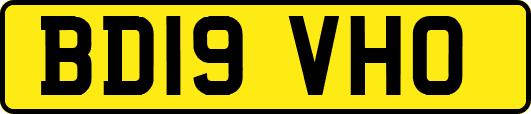 BD19 VHO